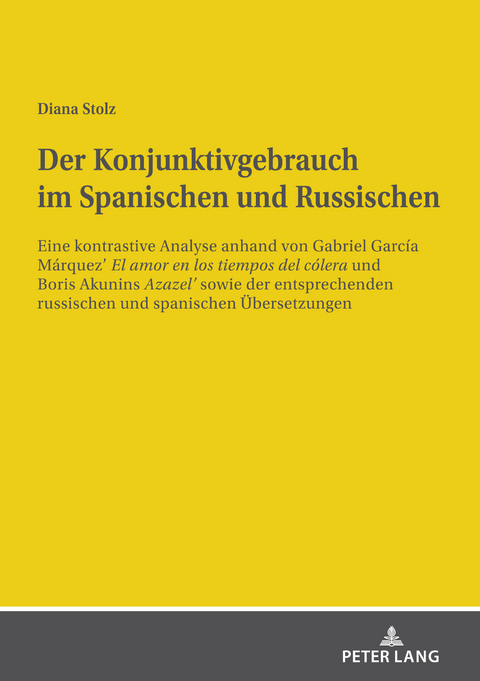 Diana Stolz

Der Konjunktivgebrauch im Spanischen und Russischen

Eine kontrastive Analyse anhand von Gabriel García Márquez' El amor en los tiempos del cólera und Boris Akunins Azazel' sowie der entsprechenden russischen und spanischen Übersetzungen

PETER LANG